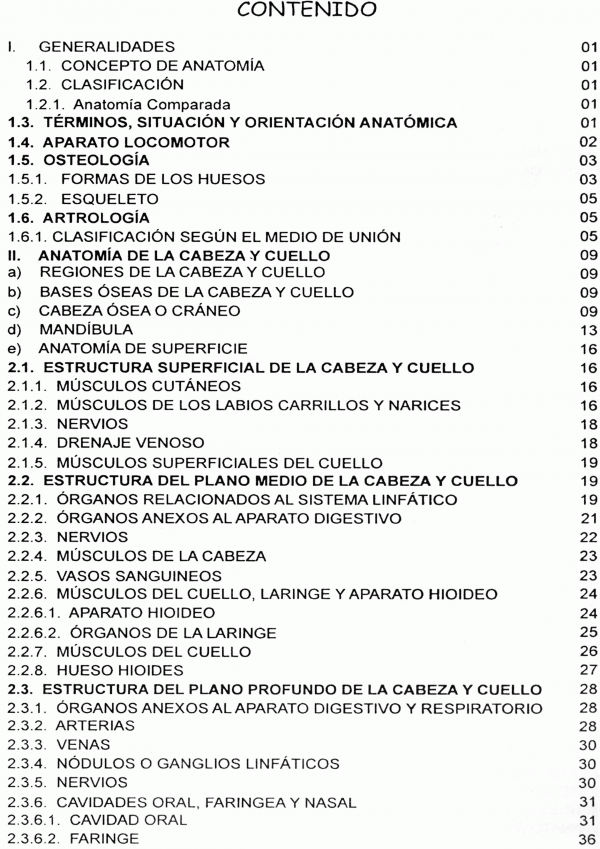 CONTENIDO

I. GENERALIDADES 01
1.1. CONCEPTO DE ANATOMÍA 01
1.2. CLASIFICACIÓN 01
1.2.1. Anatomía Comparada 01
1.3. TÉRMINOS, SITUACIÓN Y ORIENTACIÓN ANATÓMICA 01
1.4. APARATO LOCOMOTOR 02
1.5. OSTEOLOGÍA 03
1.5.1. FORMAS DE LOS HUESOS 03
1.5.2. ESQUELETO 05
1.6. ARTROLOGÍA 05
1.6.1. CLASIFICACIÓN SEGÚN EL MEDIO DE UNIÓN 05
II. ANATOMÍA DE LA CABEZA Y CUELLO 09
a) REGIONES DE LA CABEZA Y CUELLO 09
b) BASES ÓSEAS DE LA CABEZA Y CUELLO 09
c) CABEZA ÓSEA O CRÁNEO 09
d) MANDÍBULA 13
e) ANATOMÍA DE SUPERFICIE 16
2.1. ESTRUCTURA SUPERFICIAL DE LA CABEZA Y CUELLO 16
2.1.1. MÚSCULOS CUTÁNEOS 16
2.1.2. MÚSCULOS DE LOS LABIOS CARRILLOS Y NARICES 16
2.1.3. NERVIOS 18
2.1.4. DRENAJE VENOSO 18
2.1.5. MÚSCULOS SUPERFICIALES DEL CUELLO 19
2.2. ESTRUCTURA DEL PLANO MEDIO DE LA CABEZA Y CUELLO 19
2.2.1. ÓRGANOS RELACIONADOS AL SISTEMA LINFÁTICO 19
2.2.2. ÓRGANOS ANEXOS AL APARATO DIGESTIVO 21
2.2.3. NERVIOS 22
2.2.4. MÚSCULOS DE LA CABEZA 23
2.2.5. VASOS SANGUINEOS 23
2.2.6. MÚSCULOS DEL CUELLO, LARINGE Y APARATO HIOIDEO 24
2.2.6.1. APARATO HIOIDEO 24
2.2.6.2. ÓRGANOS DE LA LARINGE 25
2.2.7. MÚSCULOS DEL CUELLO 26
2.2.8. HUESO HIOIDES 27
2.3. ESTRUCTURA DEL PLANO PROFUNDO DE LA CABEZA Y CUELLO 28
2.3.1. ÓRGANOS ANEXOS AL APARATO DIGESTIVO Y RESPIRATORIO 28
2.3.2. ARTERIAS 28
2.3.3. VENAS 30
2.3.4. NÓDULOS O GANGLIOS LINFÁTICOS 30
2.3.5. NERVIOS 30
2.3.6. CAVIDADES ORAL, FARINGEA Y NASAL 31
2.3.6.1. CAVIDAD ORAL 31
2.3.6.2. FARINGE 36